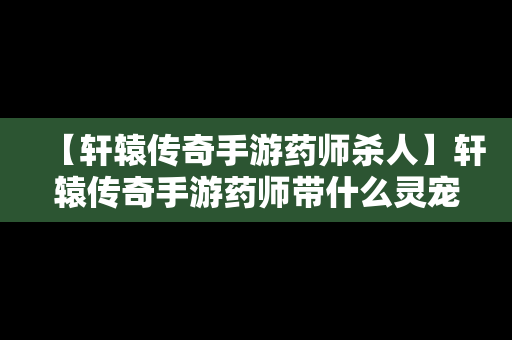 【轩辕传奇手游药师杀人】轩辕传奇手游药师带什么灵宠